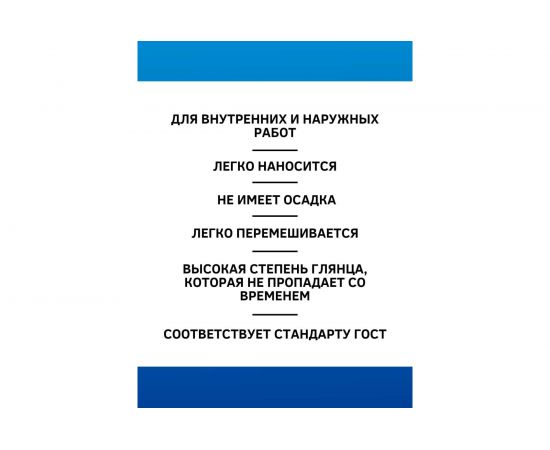 ДЛЯ ВНУТРЕННИХ И НАРУЖНЫХ РАБОТ

ЛЕГКО НАНОСИТСЯ

НЕ ИМЕЕТ ОСАДКА

ЛЕГКО ПЕРЕМЕШИВАЕТСЯ

ВЫСОКАЯ СТЕПЕНЬ ГЛЯНЦА, КОТОРАЯ НЕ ПРОПАДАЕТ СО ВРЕМЕНЕМ

СООТВЕТСТВУЕТ СТАНДАРТУ ГОСТ